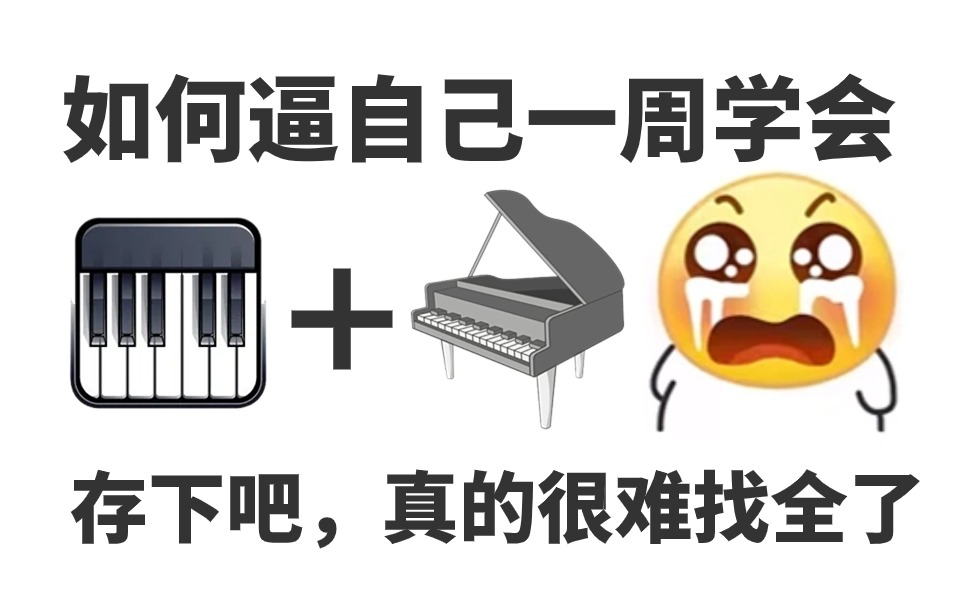 如何逼自己一周学会

+

存下吧，真的很难找全了